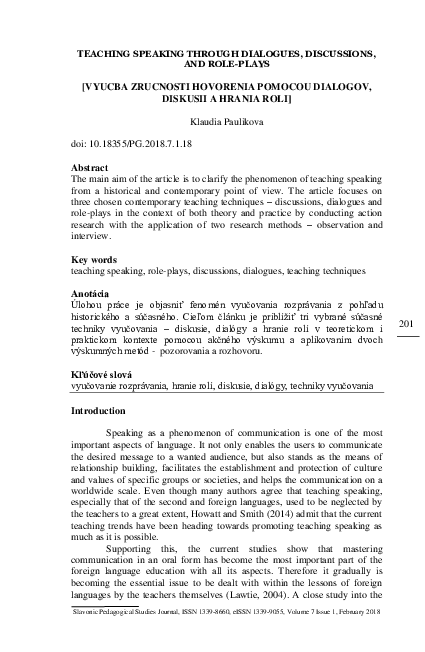 TEACHING SPEAKING THROUGH DIALOGUES, DISCUSSIONS, AND ROLE-PLAYS

[VYUCBA ZRUCNOSTI HOVORENIA POMOCOU DIALOGOV, DISKUSII A HRANIA ROLI]

Klaudia Paulikova

doi: 10.18355/PG.2018.7.1.18

Abstract
The main aim of the article is to clarify the phenomenon of teaching speaking from a historical and contemporary point of view. The article focuses on three chosen contemporary teaching techniques – discussions, dialogues and role-plays in the context of both theory and practice by conducting action research with the application of two research methods – observation and interview.

Key words
teaching speaking, role-plays, discussions, dialogues, teaching techniques

Anotácia
Úlohou práce je objasniť fenomén vyučovania rozprávania z pohľadu historického a súčasného. Cieľom článku je priblížiť tri vybrané súčasné techniky vyučovania – diskusie, dialógy a hranie rolí v teoretickom i praktickom kontexte pomocou akčného výskumu a aplikovaním dvoch výskumných metód - pozorovania a rozhovoru.

201

Kľúčové slová
vyučovanie rozprávania, hranie rolí, diskusie, dialógy, techniky vyučovania

Introduction

Speaking as a phenomenon of communication is one of the most important aspects of language. It not only enables the users to communicate the desired message to a wanted audience, but also stands as the means of relationship building, facilitates the establishment and protection of culture and values of specific groups or societies, and helps the communication on a worldwide scale. Even though many authors agree that teaching speaking, especially that of the second and foreign languages, used to be neglected by the teachers to a great extent, Howatt and Smith (2014) admit that the current teaching trends have been heading towards promoting teaching speaking as much as it is possible.

Supporting this, the current studies show that mastering communication in an oral form has become the most important part of the foreign language education with all its aspects. Therefore it gradually is becoming the essential issue to be dealt with within the lessons of foreign languages by the teachers themselves (Lawtie, 2004). A close study into the

Slavonic Pedagogical Studies Journal, ISSN 1339-8660, eISSN 1339-9055, Volume 7 Issue 1, February 2018